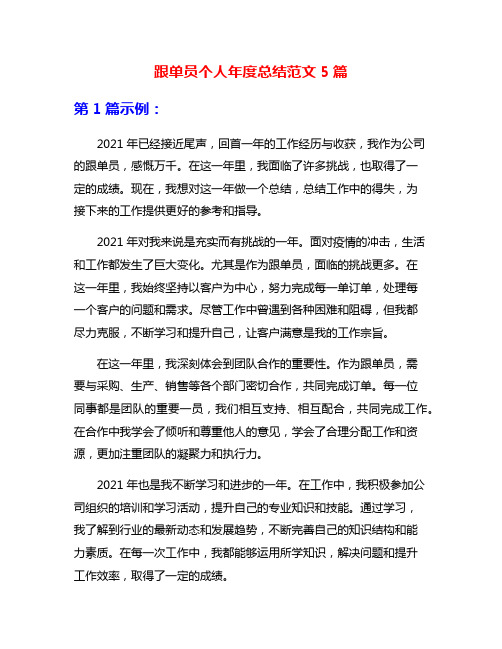 跟单员个人年度总结范文 5 篇

第 1 篇示例：

2021 年已经接近尾声，回首一年的工作经历与收获，我作为公司的跟单员，感慨万千。在这一年里，我面临了许多挑战，也取得了一定的成绩。现在，我想对这一年做一个总结，总结工作中的得失，为接下来的工作提供更好的参考和指导。

2021 年对我来说是充实而有挑战的一年。面对疫情的冲击，生活和工作都发生了巨大变化。尤其是作为跟单员，面临的挑战更多。在这一年里，我始终坚持以客户为中心，努力完成每一单订单，处理每一个客户的问题和需求。尽管工作中曾遇到各种困难和阻碍，但我都尽力克服，不断学习和提升自己，让客户满意是我的工作宗旨。

在这一年里，我深刻体会到团队合作的重要性。作为跟单员，需要与采购、生产、销售等各个部门密切合作，共同完成订单。每一位同事都是团队的重要一员，我们相互支持、相互配合，共同完成工作。在合作中我学会了倾听和尊重他人的意见，学会了合理分配工作和资源，更加注重团队的凝聚力和执行力。

2021 年也是我不断学习和进步的一年。在工作中，我积极参加公司组织的培训和学习活动，提升自己的专业知识和技能。通过学习，我了解到行业的最新动态和发展趋势，不断完善自己的知识结构和能力素质。在每一次工作中，我都能够运用所学知识，解决问题和提升工作效率，取得了一定的成绩。